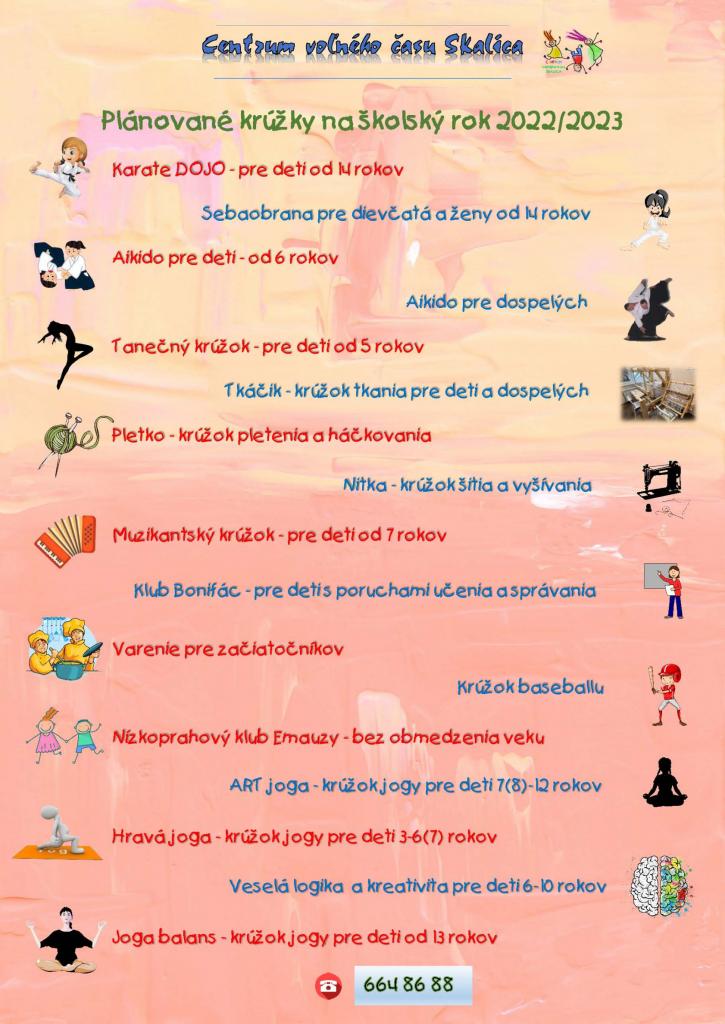 Centrum voľného času Skalica

Plánované krúžky na školský rok 2022/2023

Karate DOJO - pre deti od 14 rokov

Sebaobrana pre dievčatá a ženy od 14 rokov

Aikido pre deti - od 6 rokov

Aikido pre dospelých

Tanečný krúžok - pre deti od 5 rokov

Tkáčik - krúžok tkania pre deti a dospelých

Pletko - krúžok pletenia a háčkovania

Nitka - krúžok šitia a vyšívania

Muzikantský krúžok - pre deti od 7 rokov

Klub Bonifác - pre deti s poruchami učenia a správania

Varenie pre začiatočníkov

Krúžok baseballu

Nízkoprahový klub Emauzy - bez obmedzenia veku

ART joga - krúžok jogy pre deti 7(8)-12 rokov

Hravá joga - krúžok jogy pre deti 3-6(7) rokov

Veselá logika a kreativita pre deti 6-10 rokov

Joga balans - krúžok jogy pre deti od 13 rokov

664 86 88